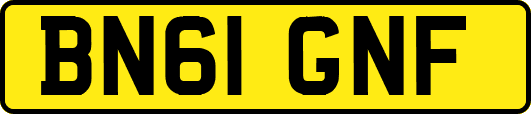 BN61 GNF